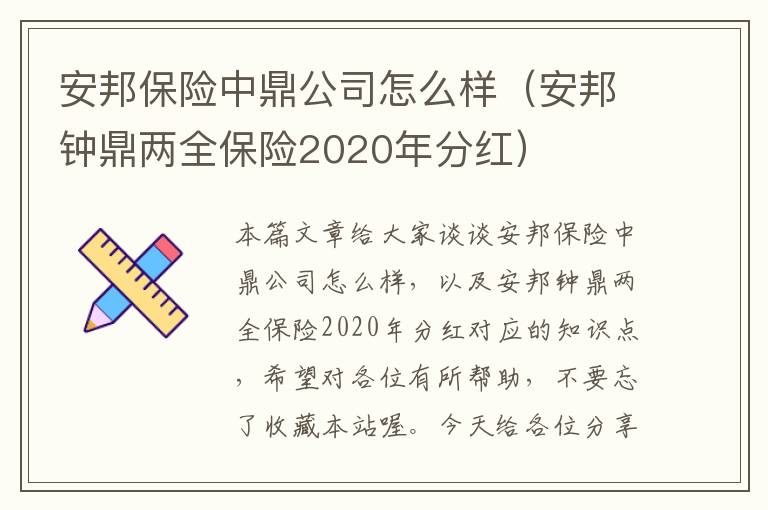 安邦保险中鼎公司怎么样（安邦钟鼎两全保险2020年分红）

本篇文章给大家谈谈安邦保险中鼎公司怎么样，以及安邦钟鼎两全保险2020年分红对应的知识点，希望对各位有所帮助，不要忘了收藏本站喔。今天给各位分享